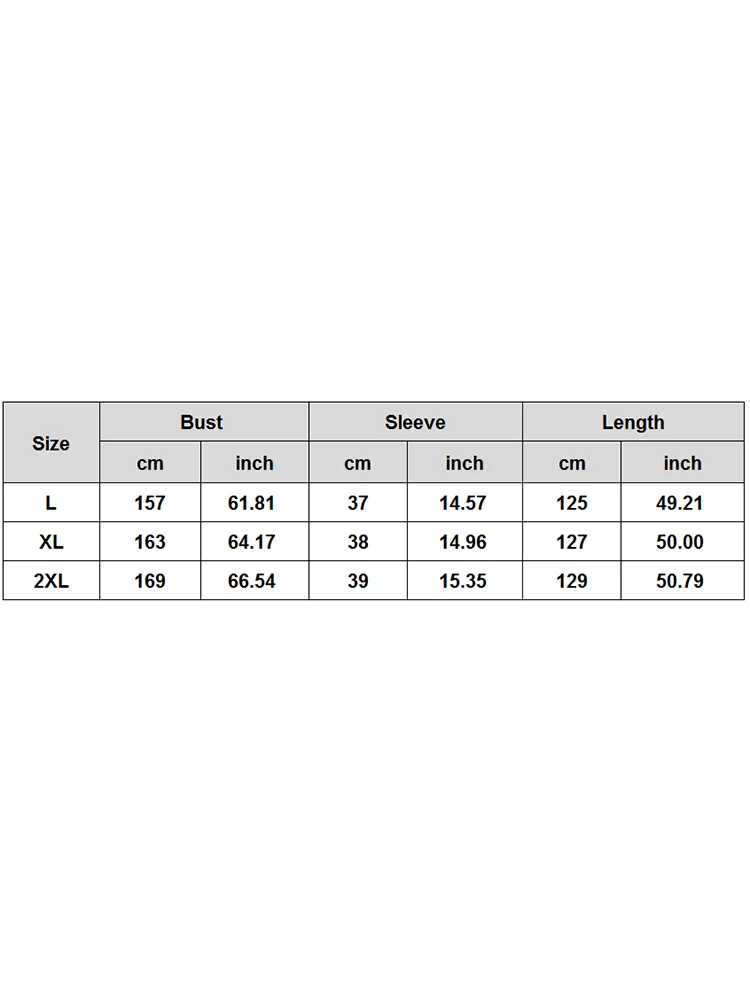 | Size | Bust | | Sleeve | | Length | |
|---|---|---|---|---|---|---|
| | cm | inch | cm | inch | cm | inch |
| L | 157 | 61.81 | 37 | 14.57 | 125 | 49.21 |
| XL | 163 | 64.17 | 38 | 14.96 | 127 | 50.00 |
| 2XL | 169 | 66.54 | 39 | 15.35 | 129 | 50.79 |